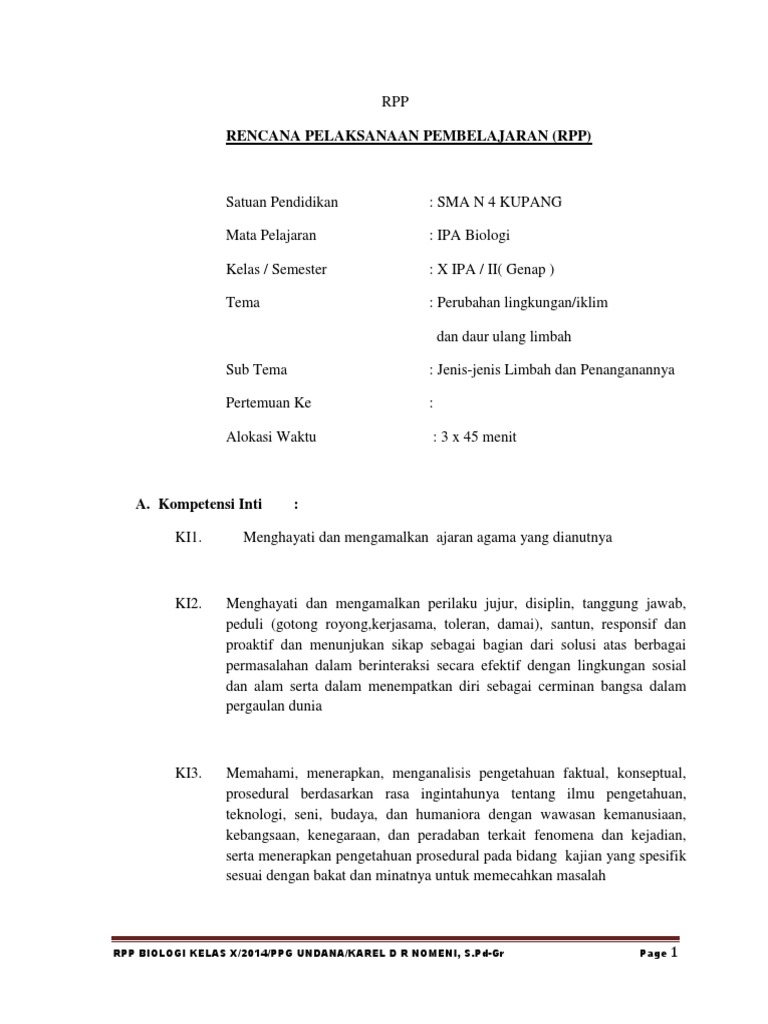 RPP

RENCANA PELAKSANAAN PEMBELAJARAN (RPP)

Satuan Pendidikan : SMA N 4 KUPANG

Mata Pelajaran : IPA Biologi

Kelas / Semester : X IPA / II( Genap )

Tema : Perubahan lingkungan/iklim dan daur ulang limbah

Sub Tema : Jenis-jenis Limbah dan Penanganannya

Pertemuan Ke :

Alokasi Waktu : 3 x 45 menit

A. Kompetensi Inti :

KI1. Menghayati dan mengamalkan ajaran agama yang dianutnya

KI2. Menghayati dan mengamalkan perilaku jujur, disiplin, tanggung jawab, peduli (gotong royong,kerjasama, toleran, damai), santun, responsif dan proaktif dan menunjukan sikap sebagai bagian dari solusi atas berbagai permasalahan dalam berinteraksi secara efektif dengan lingkungan sosial dan alam serta dalam menempatkan diri sebagai cerminan bangsa dalam pergaulan dunia

KI3. Memahami, menerapkan, menganalisis pengetahuan faktual, konseptual, prosedural berdasarkan rasa ingintahunya tentang ilmu pengetahuan, teknologi, seni, budaya, dan humaniora dengan wawasan kemanusiaan, kebangsaan, kenegaraan, dan peradaban terkait fenomena dan kejadian, serta menerapkan pengetahuan prosedural pada bidang kajian yang spesifik sesuai dengan bakat dan minatnya untuk memecahkan masalah

RPP BIOLOGI KELAS X/2014/PPG UNDANA/KAREL D R NOMENI, S.Pd-Gr Page 1